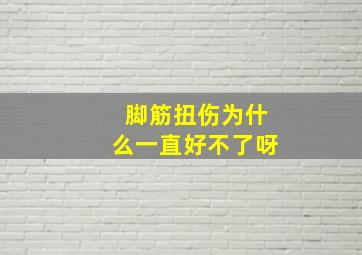 脚筋扭伤为什么一直好不了呀